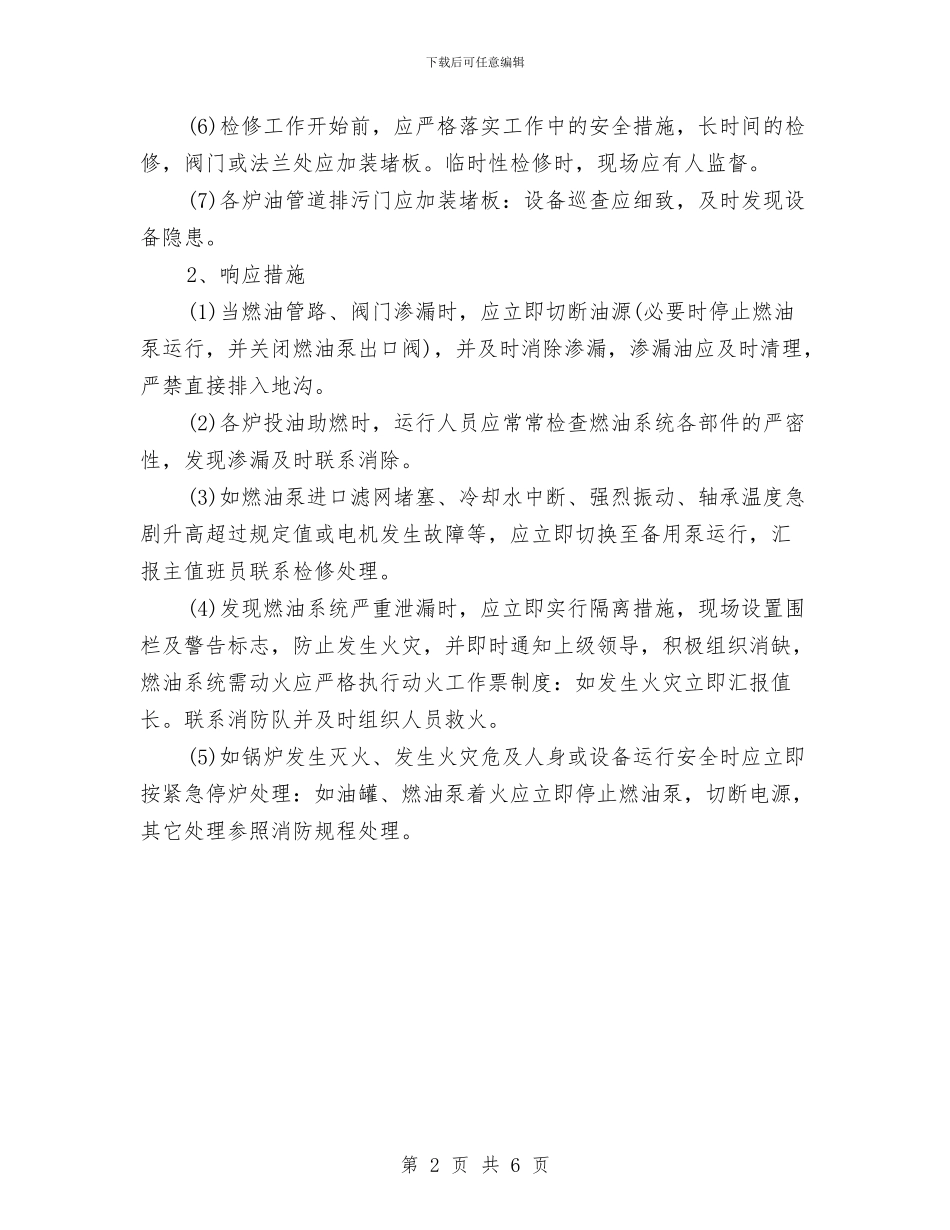 下载后可任意编辑

(6)检修工作开始前，应严格落实工作中的安全措施，长时间的检修，阀门或法兰处应加装堵板。临时性检修时，现场应有人监督。

(7)各炉油管道排污门应加装堵板：设备巡查应细致，及时发现设备隐患。

2、响应措施

(1)当燃油管路、阀门渗漏时，应立即切断油源(必要时停止燃油泵运行，并关闭燃油泵出口阀)，并及时消除渗漏，渗漏油应及时清理，严禁直接排入地沟。

(2)各炉投油助燃时，运行人员应常常检查燃油系统各部件的严密性，发现渗漏及时联系消除。

(3)如燃油泵进口滤网堵塞、冷却水中断、强烈振动、轴承温度急剧升高超过规定值或电机发生故障等，应立即切换至备用泵运行，汇报主值班员联系检修处理。

(4)发现燃油系统严重泄漏时，应立即实行隔离措施，现场设置围栏及警告标志，防止发生火灾，并即时通知上级领导，积极组织消缺，燃油系统需动火应严格执行动火工作票制度：如发生火灾立即汇报值长。联系消防队并及时组织人员救火。

(5)如锅炉发生灭火、发生火灾危及人身或设备运行安全时应立即按紧急停炉处理：如油罐、燃油泵着火应立即停止燃油泵，切断电源，其它处理参照消防规程处理。

第 2 页 共 6 页